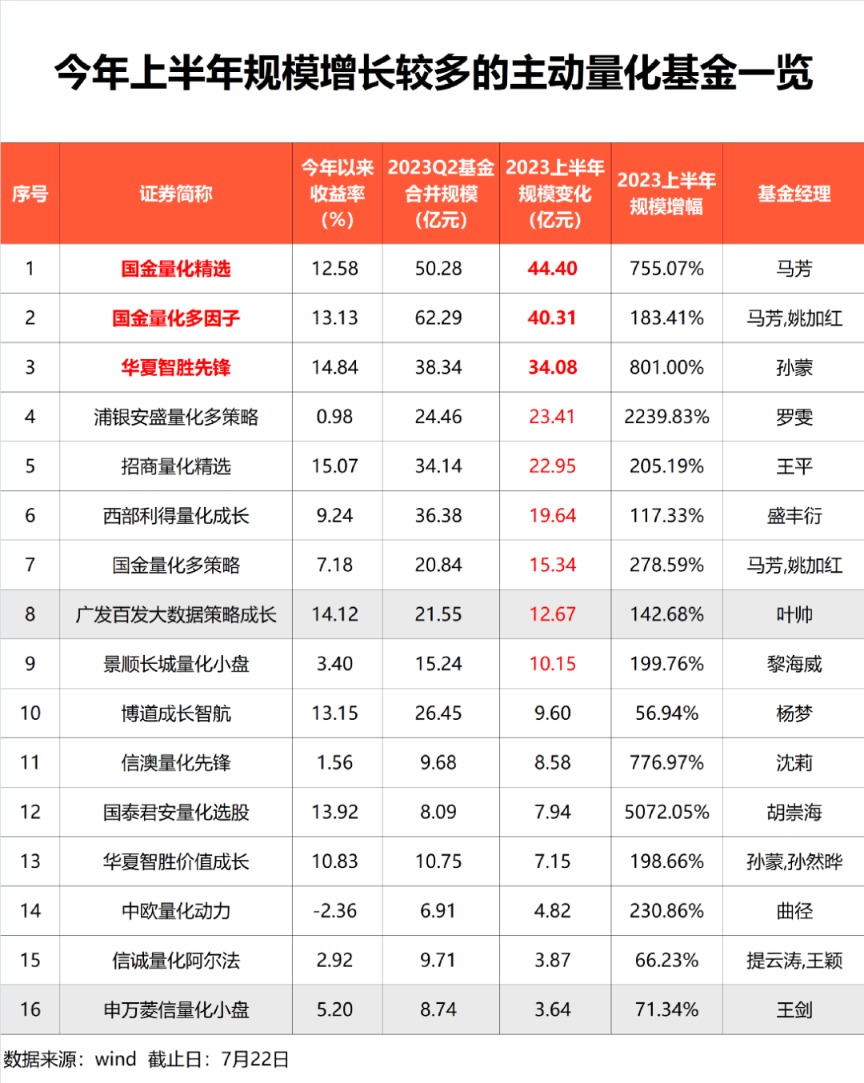 今年上半年规模增长较多的主动量化基金一览

| 序号 | 证券简称 | 今年以来收益率(%) | 2023Q2基金合并规模(亿元) | 2023上半年规模变化(亿元) | 2023上半年规模增幅 | 基金经理 |
|---|---|---|---|---|---|---|
| 1 | 国金量化精选 | 12.58 | 50.28 | 44.40 | 755.07% | 马芳 |
| 2 | 国金量化多因子 | 13.13 | 62.29 | 40.31 | 183.41% | 马芳,姚加红 |
| 3 | 华夏智胜先锋 | 14.84 | 38.34 | 34.08 | 801.00% | 孙蒙 |
| 4 | 浦银安盛量化多策略 | 0.98 | 24.46 | 23.41 | 2239.83% | 罗雯 |
| 5 | 招商量化精选 | 15.07 | 34.14 | 22.95 | 205.19% | 王平 |
| 6 | 西部利得量化成长 | 9.24 | 36.38 | 19.64 | 117.33% | 盛丰衍 |
| 7 | 国金量化多策略 | 7.18 | 20.84 | 15.34 | 278.59% | 马芳,姚加红 |
| 8 | 广发百发大数据策略成长 | 14.12 | 21.55 | 12.67 | 142.68% | 叶帅 |
| 9 | 景顺长城量化小盘 | 3.40 | 15.24 | 10.15 | 199.76% | 黎海威 |
| 10 | 博道成长智航 | 13.15 | 26.45 | 9.60 | 56.94% | 杨梦 |
| 11 | 信澳量化先锋 | 1.56 | 9.68 | 8.58 | 776.97% | 沈莉 |
| 12 | 国泰君安量化选股 | 13.92 | 8.09 | 7.94 | 5072.05% | 胡崇海 |
| 13 | 华夏智胜价值成长 | 10.83 | 10.75 | 7.15 | 198.66% | 孙蒙,孙然晔 |
| 14 | 中欧量化动力 | -2.36 | 6.91 | 4.82 | 230.86% | 曲径 |
| 15 | 信诚量化阿尔法 | 2.92 | 9.71 | 3.87 | 66.23% | 提云涛,王颖 |
| 16 | 申万菱信量化小盘 | 5.20 | 8.74 | 3.64 | 71.34% | 王剑 |

数据来源:wind 截止日:7月22日